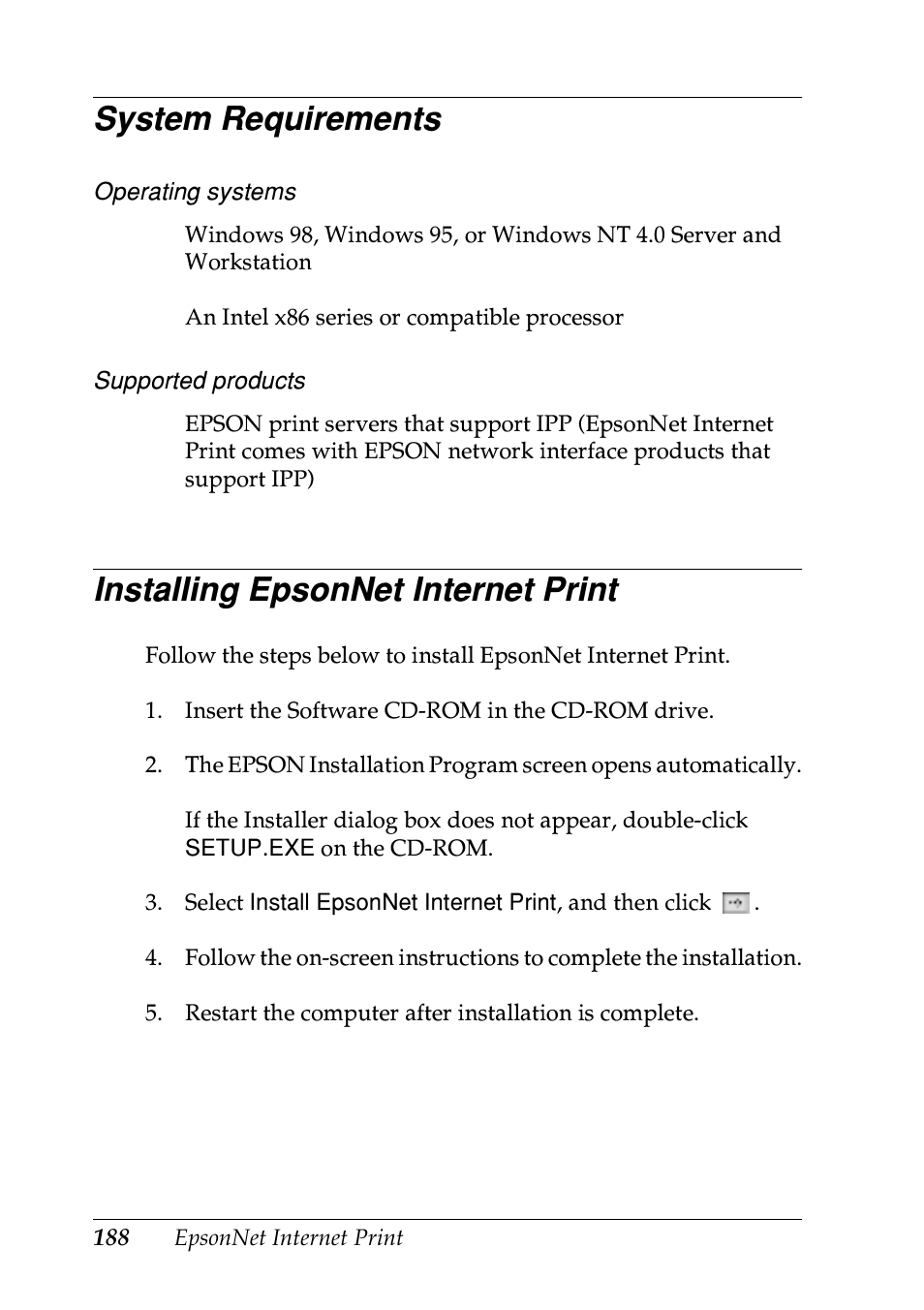 System Requirements

Operating systems

Windows 98, Windows 95, or Windows NT 4.0 Server and Workstation

An Intel x86 series or compatible processor

Supported products

EPSON print servers that support IPP (EpsonNet Internet Print comes with EPSON network interface products that support IPP)

Installing EpsonNet Internet Print

Follow the steps below to install EpsonNet Internet Print.

1. Insert the Software CD-ROM in the CD-ROM drive.

2. The EPSON Installation Program screen opens automatically.

If the Installer dialog box does not appear, double-click SETUP.EXE on the CD-ROM.

3. Select Install EpsonNet Internet Print, and then click .

4. Follow the on-screen instructions to complete the installation.

5. Restart the computer after installation is complete.

188 EpsonNet Internet Print